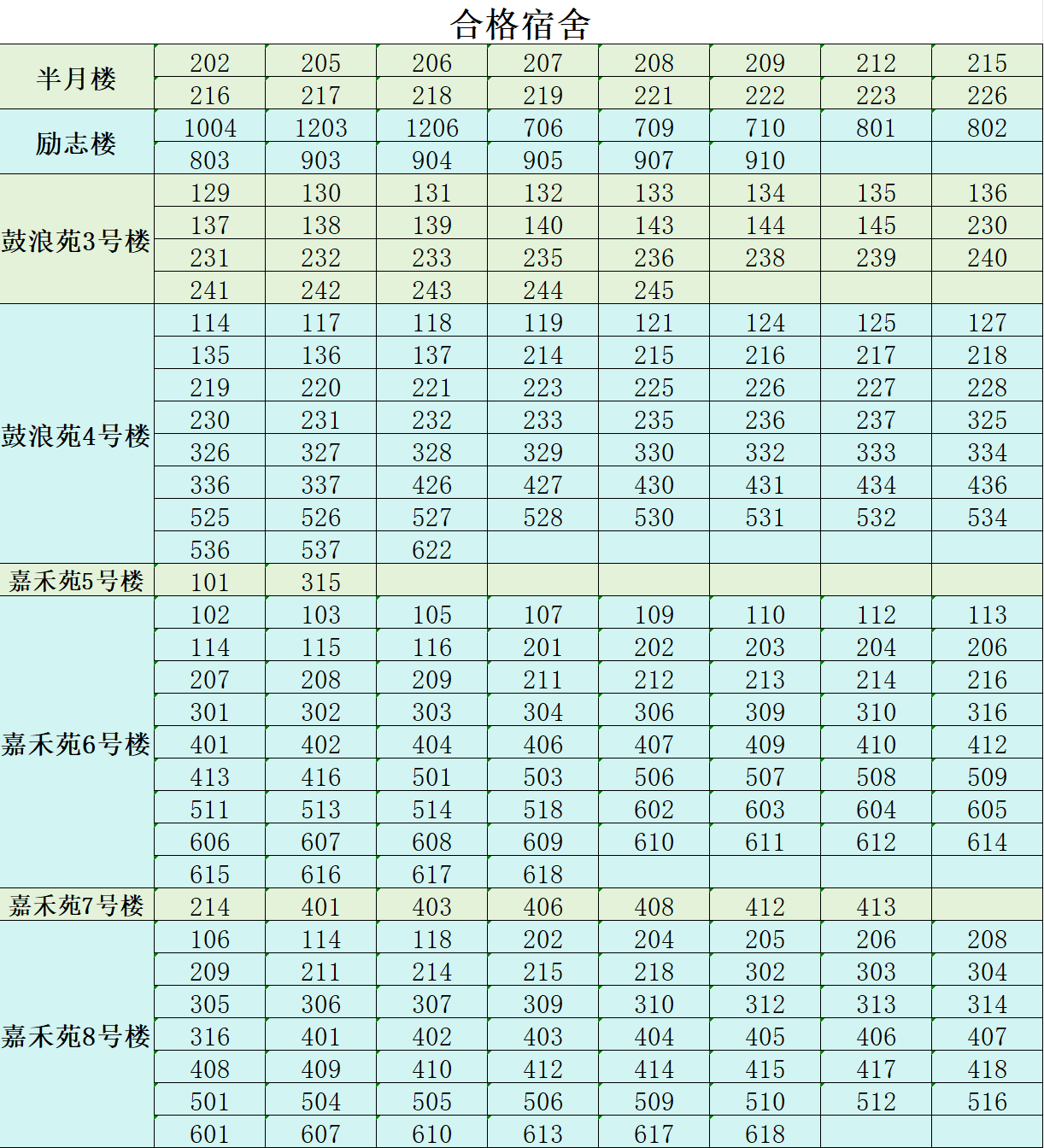 合格宿舍

| | | | | | | | | |
|---|---|---|---|---|---|---|---|---|
| 半月楼 | 202 | 205 | 206 | 207 | 208 | 209 | 212 | 215 |
| | 216 | 217 | 218 | 219 | 221 | 222 | 223 | 226 |
| 励志楼 | 1004 | 1203 | 1206 | 706 | 709 | 710 | 801 | 802 |
| | 803 | 903 | 904 | 905 | 907 | 910 | | |
| 鼓浪苑3号楼 | 129 | 130 | 131 | 132 | 133 | 134 | 135 | 136 |
| | 137 | 138 | 139 | 140 | 143 | 144 | 145 | 230 |
| | 231 | 232 | 233 | 235 | 236 | 238 | 239 | 240 |
| | 241 | 242 | 243 | 244 | 245 | | | |
| 鼓浪苑4号楼 | 114 | 117 | 118 | 119 | 121 | 124 | 125 | 127 |
| | 135 | 136 | 137 | 214 | 215 | 216 | 217 | 218 |
| | 219 | 220 | 221 | 223 | 225 | 226 | 227 | 228 |
| | 230 | 231 | 232 | 233 | 235 | 236 | 237 | 325 |
| | 326 | 327 | 328 | 329 | 330 | 332 | 333 | 334 |
| | 336 | 337 | 426 | 427 | 430 | 431 | 434 | 436 |
| | 525 | 526 | 527 | 528 | 530 | 531 | 532 | 534 |
| | 536 | 537 | 622 | | | | | |
| 嘉禾苑5号楼 | 101 | 315 | | | | | | |
| 嘉禾苑6号楼 | 102 | 103 | 105 | 107 | 109 | 110 | 112 | 113 |
| | 114 | 115 | 116 | 201 | 202 | 203 | 204 | 206 |
| | 207 | 208 | 209 | 211 | 212 | 213 | 214 | 216 |
| | 301 | 302 | 303 | 304 | 306 | 309 | 310 | 316 |
| | 401 | 402 | 404 | 406 | 407 | 409 | 410 | 412 |
| | 413 | 416 | 501 | 503 | 506 | 507 | 508 | 509 |
| | 511 | 513 | 514 | 518 | 602 | 603 | 604 | 605 |
| | 606 | 607 | 608 | 609 | 610 | 611 | 612 | 614 |
| | 615 | 616 | 617 | 618 | | | | |
| 嘉禾苑7号楼 | 214 | 401 | 403 | 406 | 408 | 412 | 413 | |
| 嘉禾苑8号楼 | 106 | 114 | 118 | 202 | 204 | 205 | 206 | 208 |
| | 209 | 211 | 214 | 215 | 218 | 302 | 303 | 304 |
| | 305 | 306 | 307 | 309 | 310 | 312 | 313 | 314 |
| | 316 | 401 | 402 | 403 | 404 | 405 | 406 | 407 |
| | 408 | 409 | 410 | 412 | 414 | 415 | 417 | 418 |
| | 501 | 504 | 505 | 506 | 509 | 510 | 512 | 516 |
| | 601 | 607 | 610 | 613 | 617 | 618 | | |